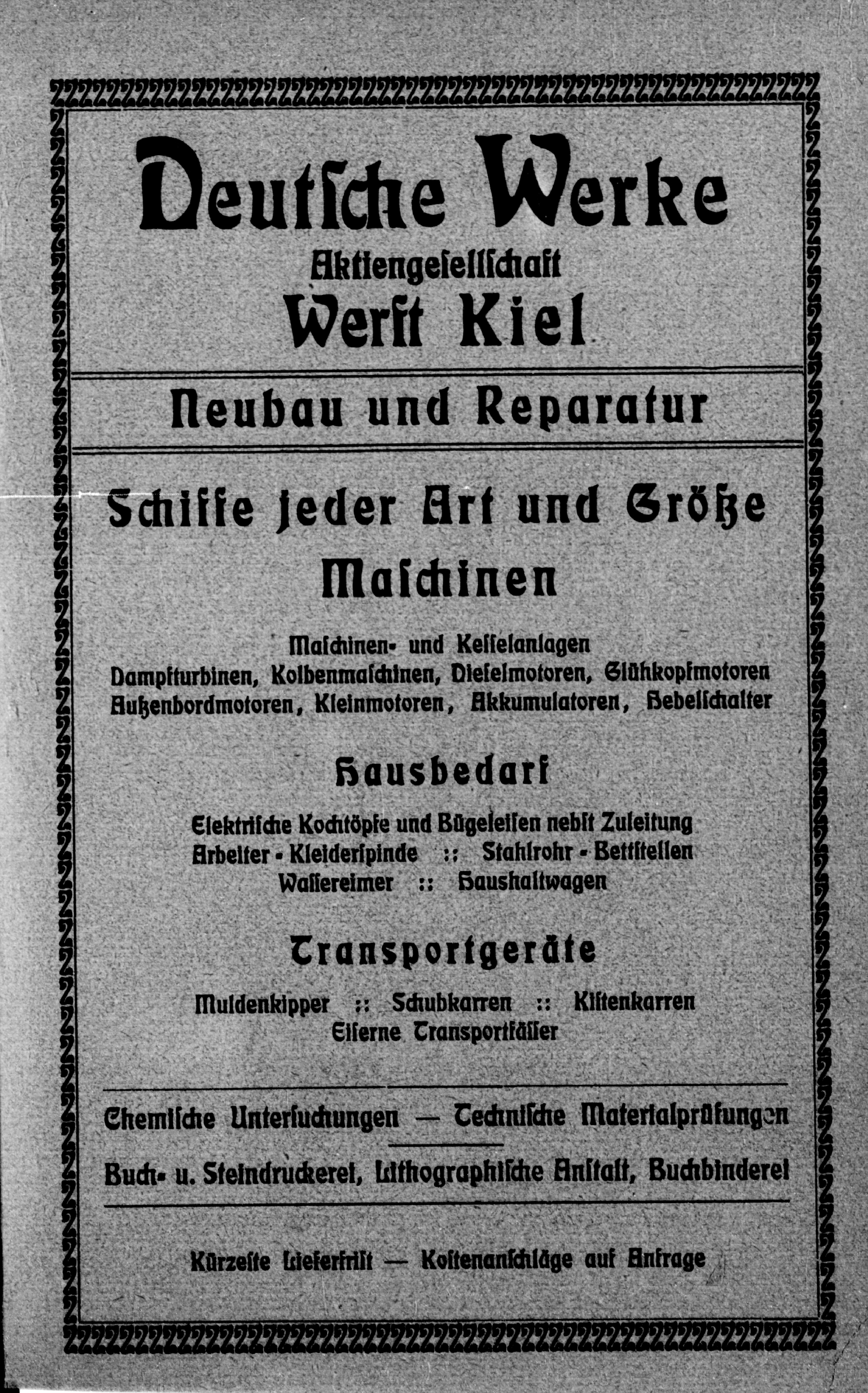 Deutsche Werke
Aktiengesellschaft
Werft Kiel

Neubau und Reparatur

Schiffe jeder Art und Größe
Maschinen

Maschinen- und Kesselanlagen
Dampfturbinen, Kolbenmaschinen, Dieselmotoren, Glühkopfmotoren
Außenbordmotoren, Kleinmotoren, Akkumulatoren, Hebelschalter

Hausbedarf

Elektrische Kochtöpfe und Bügeleisen nebst Zuleitung
Arbeiter - Kleiderspinde :: Stahlrohr - Bettstellen
Wassereimer :: Haushaltwagen

Transportgeräte

Muldenkipper :: Schubkarren :: Kistenkarren
Eiserne Transportfässer

Chemische Untersuchungen — Technische Materialprüfungen

Buch- u. Steindruckerei, Lithographische Anstalt, Buchbinderei

Kürzeste Lieferfrist — Kostenanschläge auf Anfrage